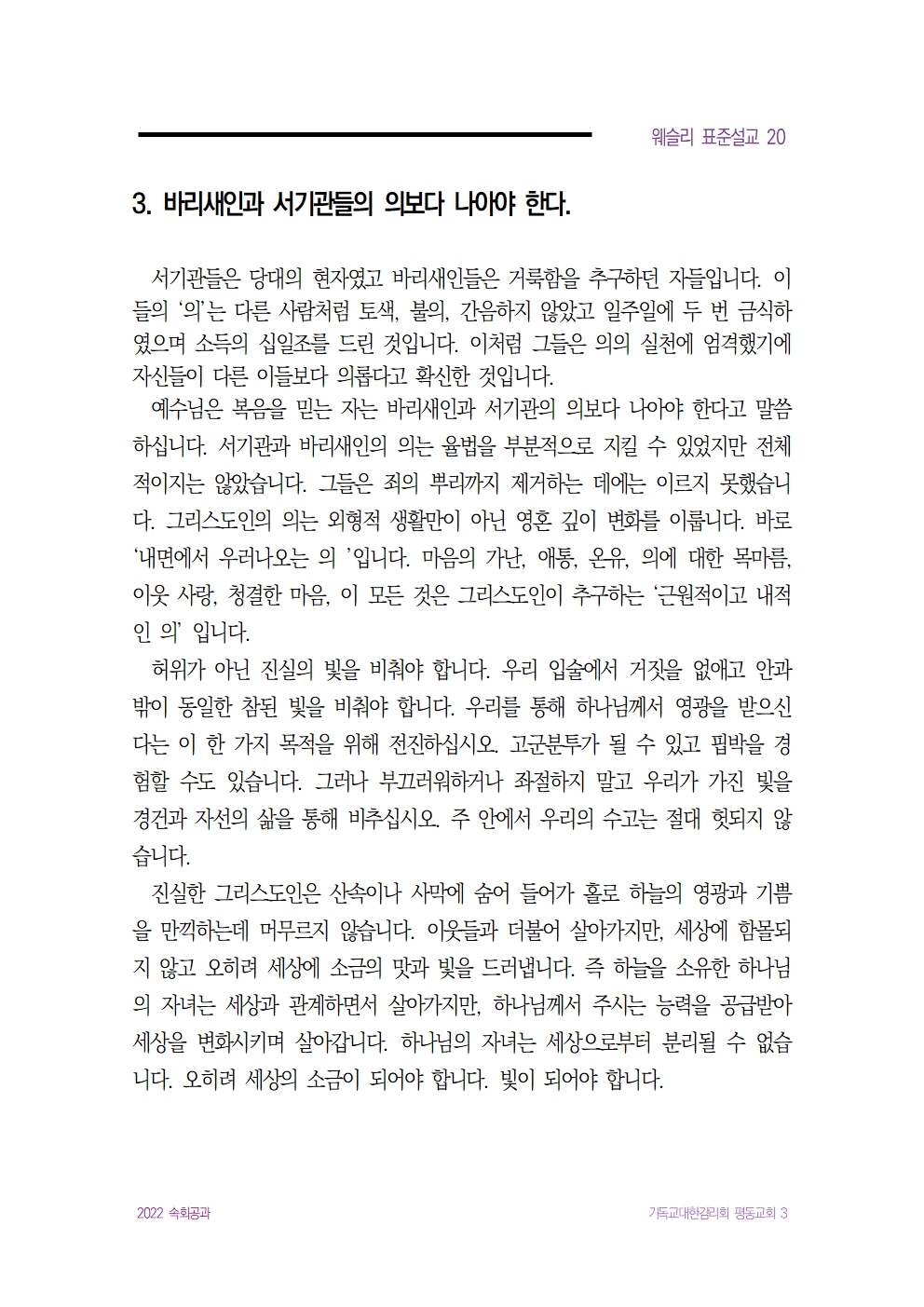 웨슬리 표준설교 20

3. 바리새인과 서기관들의 의보다 나아야 한다.

서기관들은 당대의 현자였고 바리새인들은 거룩함을 추구하던 자들입니다. 이들의 '의'는 다른 사람처럼 토색, 불의, 간음하지 않았고 일주일에 두 번 금식하였으며 소득의 십일조를 드린 것입니다. 이처럼 그들은 의의 실천에 엄격했기에 자신들이 다른 이들보다 의롭다고 확신한 것입니다.

예수님은 복음을 믿는 자는 바리새인과 서기관의 의보다 나아야 한다고 말씀하십니다. 서기관과 바리새인의 의는 율법을 부분적으로 지킬 수 있었지만 전체적이지는 않았습니다. 그들은 죄의 뿌리까지 제거하는 데에는 이르지 못했습니다. 그리스도인의 의는 외형적 생활만이 아닌 영혼 깊이 변화를 이룹니다. 바로 '내면에서 우러나오는 의 '입니다. 마음의 가난, 애통, 온유, 의에 대한 목마름, 이웃 사랑, 청결한 마음, 이 모든 것은 그리스도인이 추구하는 '근원적이고 내적인 의' 입니다.

허위가 아닌 진실의 빛을 비춰야 합니다. 우리 입술에서 거짓을 없애고 안과 밖이 동일한 참된 빛을 비춰야 합니다. 우리를 통해 하나님께서 영광을 받으신다는 이 한 가지 목적을 위해 전진하십시오. 고군분투가 될 수 있고 핍박을 경험할 수도 있습니다. 그러나 부끄러워하거나 좌절하지 말고 우리가 가진 빛을 경건과 자선의 삶을 통해 비추십시오. 주 안에서 우리의 수고는 절대 헛되지 않습니다.

진실한 그리스도인은 산속이나 사막에 숨어 들어가 홀로 하늘의 영광과 기쁨을 만끽하는데 머무르지 않습니다. 이웃들과 더불어 살아가지만, 세상에 함몰되지 않고 오히려 세상에 소금의 맛과 빛을 드러냅니다. 즉 하늘을 소유한 하나님의 자녀는 세상과 관계하면서 살아가지만, 하나님께서 주시는 능력을 공급받아 세상을 변화시키며 살아갑니다. 하나님의 자녀는 세상으로부터 분리될 수 없습니다. 오히려 세상의 소금이 되어야 합니다. 빛이 되어야 합니다.

2022 속회공과

기독교대한감리회 평동교회 3